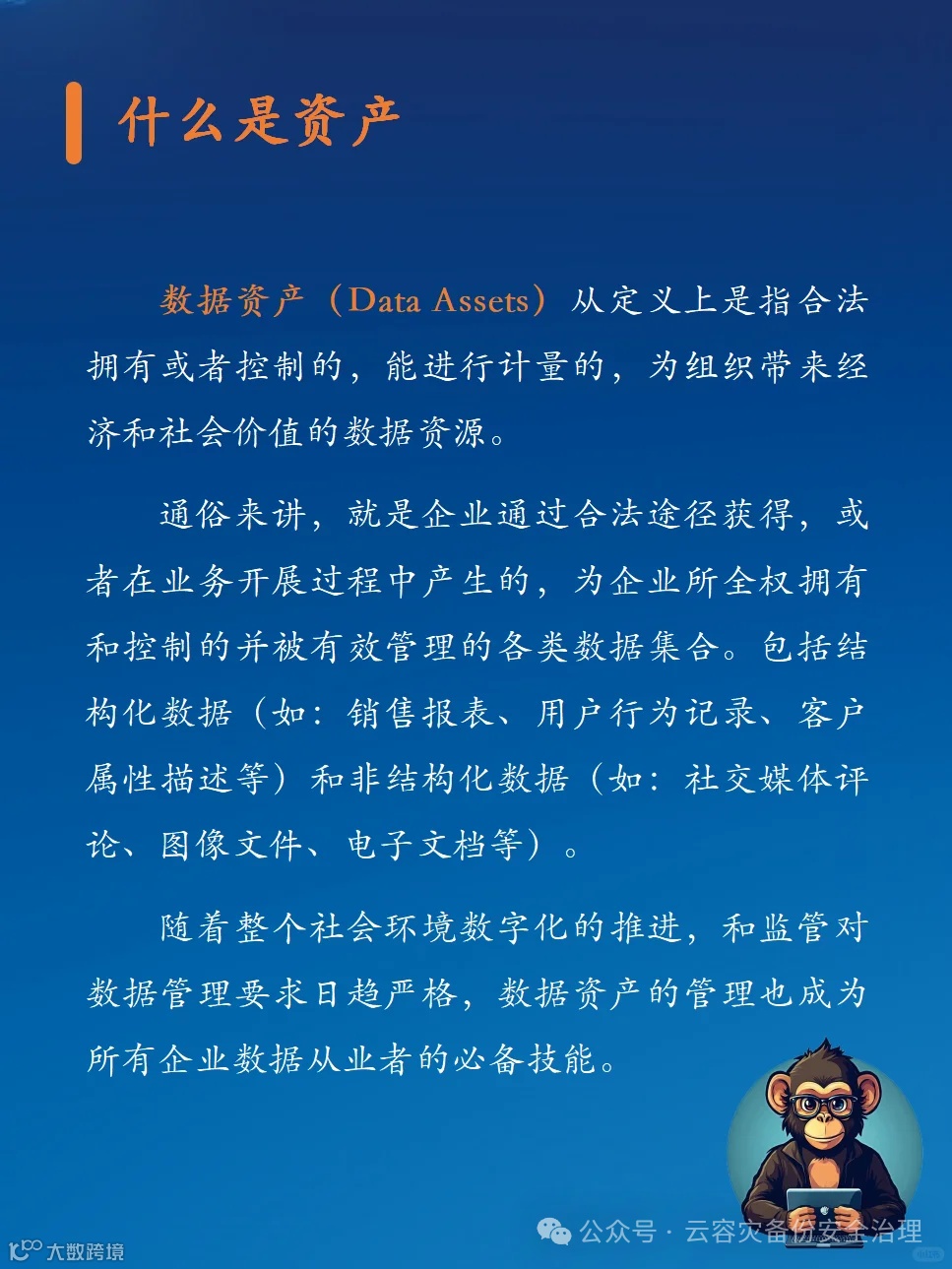 什么是资产

数据资产（Data Assets）从定义上是指合法拥有或者控制的，能进行计量的，为组织带来经济和社会价值的数据资源。

通俗来讲，就是企业通过合法途径获得，或者在业务开展过程中产生的，为企业所全权拥有和控制的并被有效管理的各类数据集合。包括结构化数据（如：销售报表、用户行为记录、客户属性描述等）和非结构化数据（如：社交媒体评论、图像文件、电子文档等）。

随着整个社会环境数字化的推进，和监管对数据管理要求日趋严格，数据资产的管理也成为所有企业数据从业者的必备技能。

公众号 · 云容灾备份安全治理

大数跨境